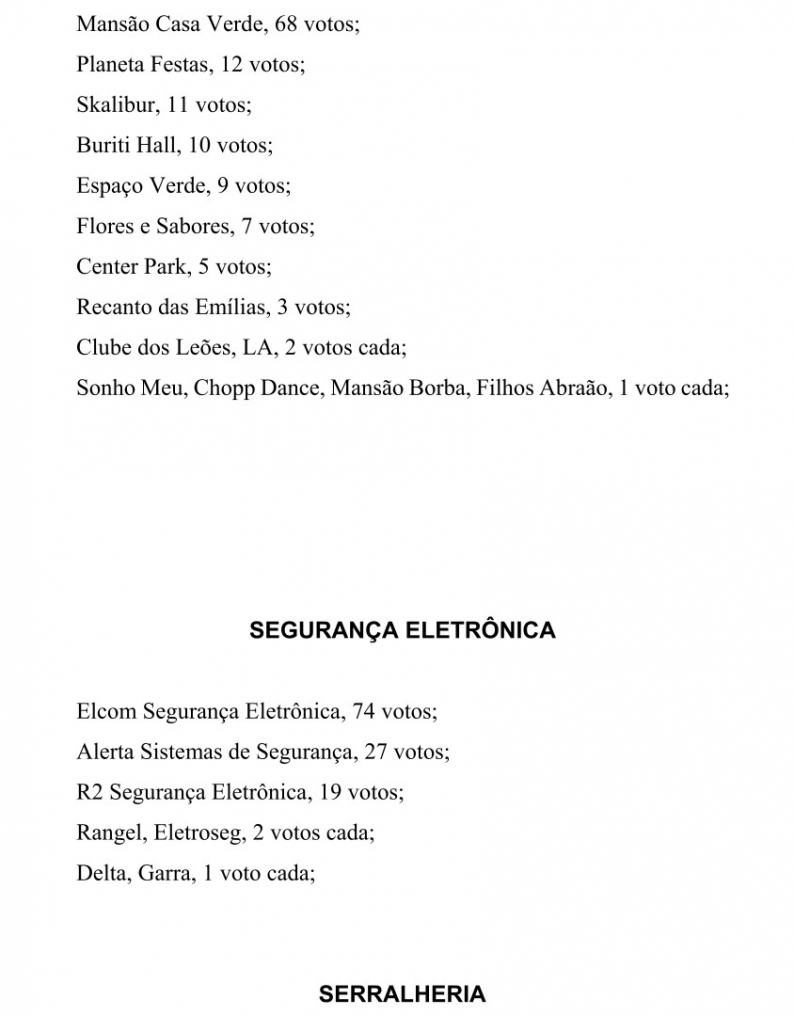 Mansão Casa Verde, 68 votos;

Planeta Festas, 12 votos;

Skalibur, 11 votos;

Buriti Hall, 10 votos;

Espaço Verde, 9 votos;

Flores e Sabores, 7 votos;

Center Park, 5 votos;

Recanto das Emílias, 3 votos;

Clube dos Leões, LA, 2 votos cada;

Sonho Meu, Chopp Dance, Mansão Borba, Filhos Abraão, 1 voto cada;

SEGURANÇA ELETRÔNICA

Elcom Segurança Eletrônica, 74 votos;

Alerta Sistemas de Segurança, 27 votos;

R2 Segurança Eletrônica, 19 votos;

Rangel, Eletroseg, 2 votos cada;

Delta, Garra, 1 voto cada;

SERRALHERIA